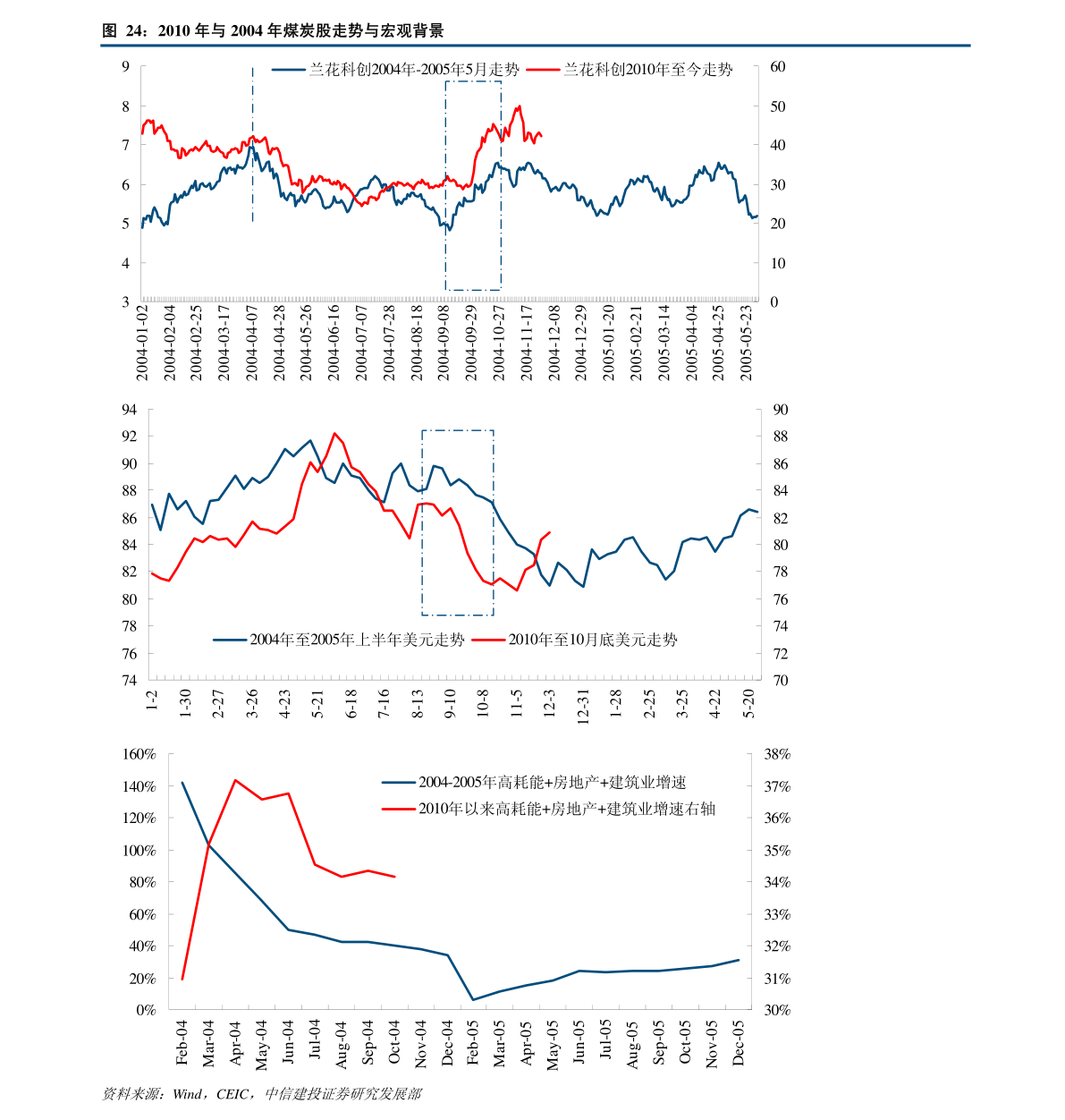 图 24：2010 年与 2004 年煤炭股走势与宏观背景

兰花科创2004年-2005年5月走势　兰花科创2010年至今走势

9
8
7
6
5
4
3

60
50
40
30
20
10
0

2004-01-02
2004-02-04
2004-02-25
2004-03-17
2004-04-07
2004-04-28
2004-05-26
2004-06-16
2004-07-07
2004-07-28
2004-08-18
2004-09-08
2004-09-29
2004-10-27
2004-11-17
2004-12-08
2004-12-29
2005-01-20
2005-02-21
2005-03-14
2005-04-04
2005-04-25
2005-05-23

94
92
90
88
86
84
82
80
78
76
74

90
88
86
84
82
80
78
76
74
72
70

2004年至2005年上半年美元走势　2010年至10月底美元走势

1-2
1-30
2-27
3-26
4-23
5-21
6-18
7-16
8-13
9-10
10-8
11-5
12-3
12-31
1-28
2-25
3-25
4-22
5-20

160%
140%
120%
100%
80%
60%
40%
20%
0%

38%
37%
36%
35%
34%
33%
32%
31%
30%

2004-2005年高耗能+房地产+建筑业增速
2010年以来高耗能+房地产+建筑业增速右轴

Feb-04
Mar-04
Apr-04
May-04
Jun-04
Jul-04
Aug-04
Sep-04
Oct-04
Nov-04
Dec-04
Feb-05
Mar-05
Apr-05
May-05
Jun-05
Jul-05
Aug-05
Sep-05
Oct-05
Nov-05
Dec-05

资料来源：Wind，CEIC，中信建投证券研究发展部